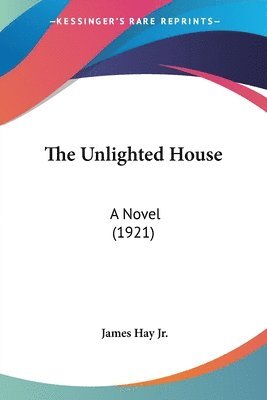 —KESSINGER'S RARE REPRINTS—

The Unlighted House

A Novel
(1921)

James Hay Jr.